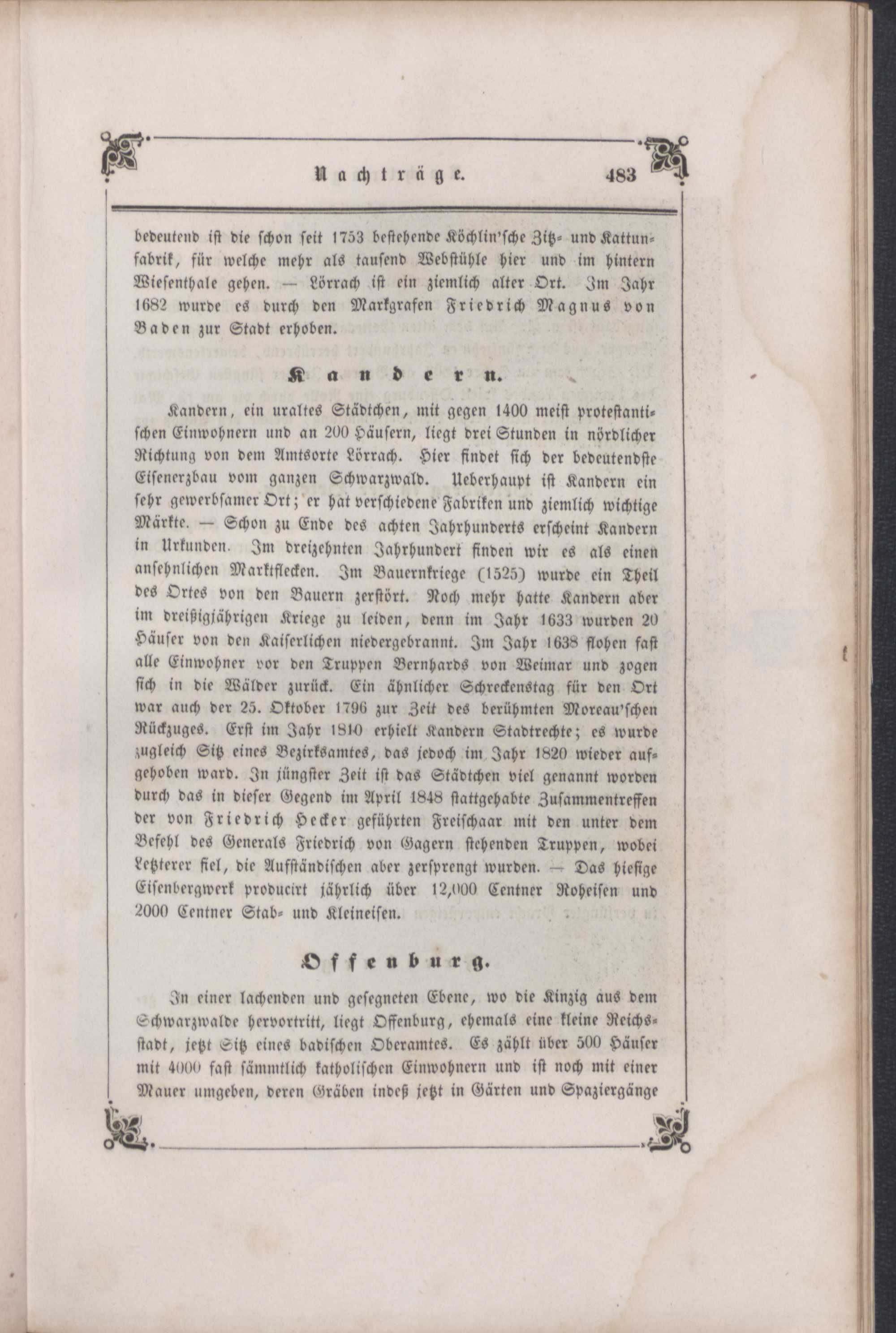 Nachträge. 483

bedeutend ist die schon seit 1753 bestehende Köchlin'sche Zitz- und Kattunfabrik, für welche mehr als tausend Webstühle hier und im hintern Wiesenthale gehen. — Lörrach ist ein ziemlich alter Ort. Im Jahr 1682 wurde es durch den Markgrafen Friedrich Magnus von Baden zur Stadt erhoben.

Kandern.

Kandern, ein uraltes Städtchen, mit gegen 1400 meist protestantischen Einwohnern und an 200 Häusern, liegt drei Stunden in nördlicher Richtung von dem Amtsorte Lörrach. Hier findet sich der bedeutendste Eisenerzbau vom ganzen Schwarzwald. Ueberhaupt ist Kandern ein sehr gewerbsamer Ort; er hat verschiedene Fabriken und ziemlich wichtige Märkte. — Schon zu Ende des achten Jahrhunderts erscheint Kandern in Urkunden. Im dreizehnten Jahrhundert finden wir es als einen ansehnlichen Marktflecken. Im Bauernkriege (1525) wurde ein Theil des Ortes von den Bauern zerstört. Noch mehr hatte Kandern aber im dreißigjährigen Kriege zu leiden, denn im Jahr 1633 wurden 20 Häuser von den Kaiserlichen niedergebrannt. Im Jahr 1638 flohen fast alle Einwohner vor den Truppen Bernhards von Weimar und zogen sich in die Wälder zurück. Ein ähnlicher Schreckenstag für den Ort war auch der 25. Oktober 1796 zur Zeit des berühmten Moreau'schen Rückzuges. Erst im Jahr 1810 erhielt Kandern Stadtrechte; es wurde zugleich Sitz eines Bezirksamtes, das jedoch im Jahr 1820 wieder aufgehoben ward. In jüngster Zeit ist das Städtchen viel genannt worden durch das in dieser Gegend im April 1848 stattgehabte Zusammentreffen der von Friedrich Hecker geführten Freischaar mit den unter dem Befehl des Generals Friedrich von Gagern stehenden Truppen, wobei Letzterer fiel, die Aufständischen aber zersprengt wurden. — Das hiesige Eisenbergwerk producirt jährlich über 12,000 Centner Roheisen und 2000 Centner Stab- und Kleineisen.

Offenburg.

In einer lachenden und gesegneten Ebene, wo die Kinzig aus dem Schwarzwalde hervortritt, liegt Offenburg, ehemals eine kleine Reichsstadt, jetzt Sitz eines badischen Oberamtes. Es zählt über 500 Häuser mit 4000 fast sämmtlich katholischen Einwohnern und ist noch mit einer Mauer umgeben, deren Gräben indeß jetzt in Gärten und Spaziergänge